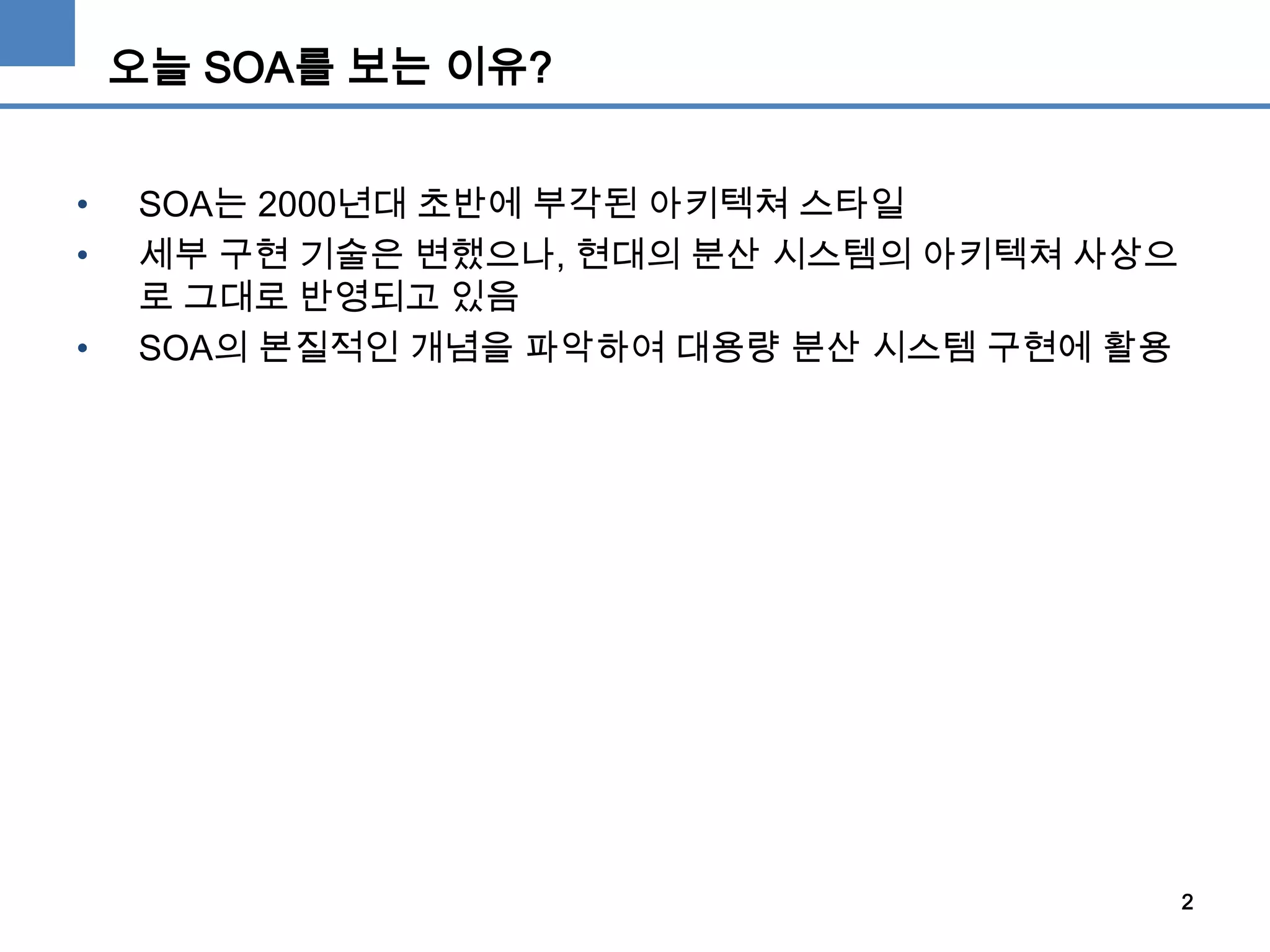 오늘 SOA를 보는 이유?

• SOA는 2000년대 초반에 부각된 아키텍쳐 스타일
• 세부 구현 기술은 변했으나, 현대의 분산 시스템의 아키텍쳐 사상으로 그대로 반영되고 있음
• SOA의 본질적인 개념을 파악하여 대용량 분산 시스템 구현에 활용

2